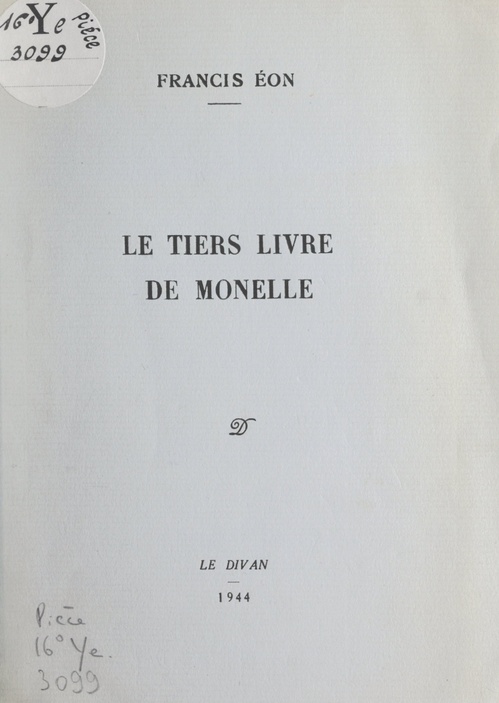 16° Ye pièce
3099

FRANCIS ÉON

LE TIERS LIVRE
DE MONELLE

D

LE DIVAN

1944

Pièce
16° Ye.
3099